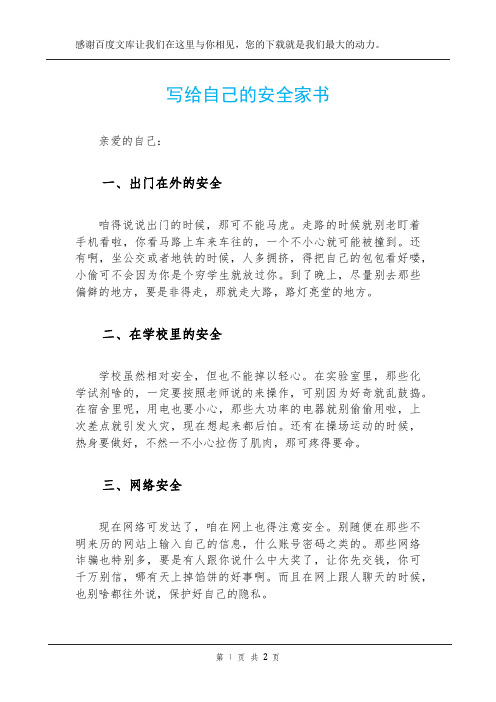 感谢百度文库让我们在这里与你相见，您的下载就是我们最大的动力。

写给自己的安全家书

亲爱的自己：

一、出门在外的安全

咱得说说出门的时候，那可不能马虎。走路的时候就别老盯着手机看啦，你看马路上车来车往的，一个不小心就可能被撞到。还有啊，坐公交或者地铁的时候，人多拥挤，得把自己的包包看好喽，小偷可不会因为你是个穷学生就放过你。到了晚上，尽量别去那些偏僻的地方，要是非得走，那就走大路，路灯亮堂的地方。

二、在学校里的安全

学校虽然相对安全，但也不能掉以轻心。在实验室里，那些化学试剂啥的，一定要按照老师说的来操作，可别因为好奇就乱鼓捣。在宿舍里呢，用电也要小心，那些大功率的电器就别偷偷用啦，上次差点就引发火灾，现在想起来都后怕。还有在操场运动的时候，热身要做好，不然一不小心拉伤了肌肉，那可疼得要命。

三、网络安全

现在网络可发达了，咱在网上也得注意安全。别随便在那些不明来历的网站上输入自己的信息，什么账号密码之类的。那些网络诈骗也特别多，要是有人跟你说什么中大奖了，让你先交钱，你可千万别信，哪有天上掉馅饼的好事啊。而且在网上跟人聊天的时候，也别啥都往外说，保护好自己的隐私。

第 1 页 共 2 页